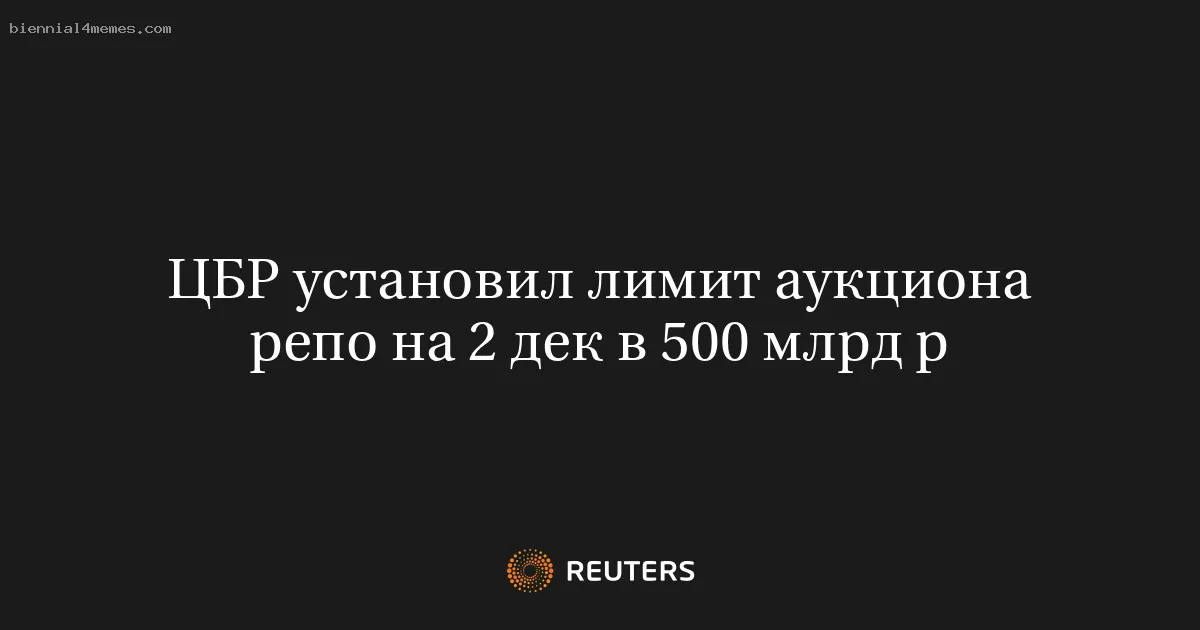 biennial4memes.com

ЦБР установил лимит аукциона репо на 2 дек в 500 млрд р

REUTERS